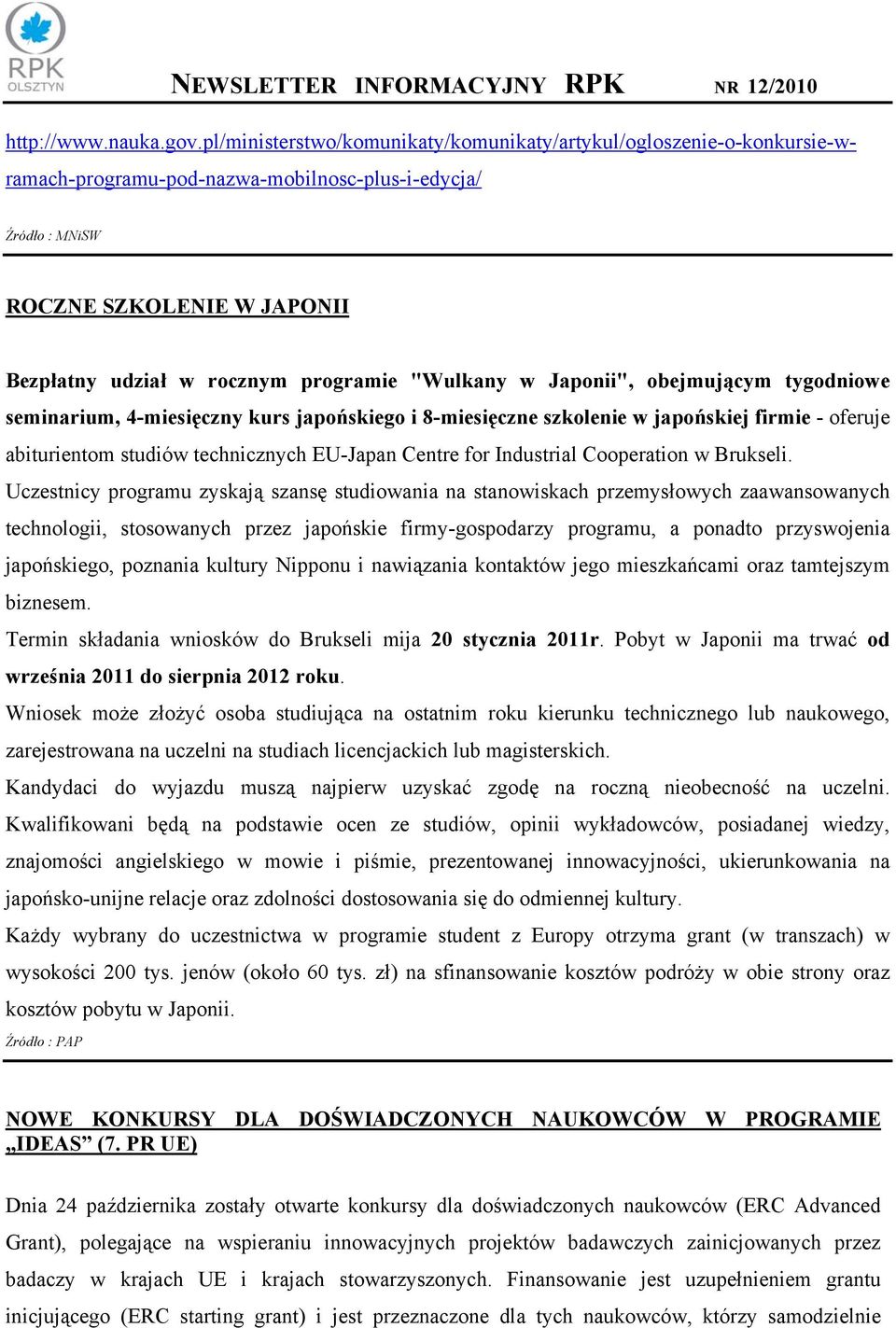 RPK OLSZTYN

NEWSLETTER INFORMACYJNY RPK NR 12/2010

http://www.nauka.gov.pl/ministerstwo/komunikaty/komunikaty/artykul/ogloszenie-o-konkursie-w-ramach-programu-pod-nazwa-mobilnosc-plus-i-edycja/

Źródło : MNiSW

ROCZNE SZKOLENIE W JAPONII

Bezpłatny udział w rocznym programie "Wulkany w Japonii", obejmującym tygodniowe seminarium, 4-miesięczny kurs japońskiego i 8-miesięczne szkolenie w japońskiej firmie - oferuje abiturientom studiów technicznych EU-Japan Centre for Industrial Cooperation w Brukseli.

Uczestnicy programu zyskają szansę studiowania na stanowiskach przemysłowych zaawansowanych technologii, stosowanych przez japońskie firmy-gospodarzy programu, a ponadto przyswojenia japońskiego, poznania kultury Nipponu i nawiązania kontaktów jego mieszkańcami oraz tamtejszym biznesem.

Termin składania wniosków do Brukseli mija 20 stycznia 2011r. Pobyt w Japonii ma trwać od września 2011 do sierpnia 2012 roku.

Wniosek może złożyć osoba studiująca na ostatnim roku kierunku technicznego lub naukowego, zarejestrowana na uczelni na studiach licencjackich lub magisterskich.

Kandydaci do wyjazdu muszą najpierw uzyskać zgodę na roczną nieobecność na uczelni. Kwalifikowani będą na podstawie ocen ze studiów, opinii wykładowców, posiadanej wiedzy, znajomości angielskiego w mowie i piśmie, prezentowanej innowacyjności, ukierunkowania na japońsko-unijne relacje oraz zdolności dostosowania się do odmiennej kultury.

Każdy wybrany do uczestnictwa w programie student z Europy otrzyma grant (w transzach) w wysokości 200 tys. jenów (około 60 tys. zł) na sfinansowanie kosztów podróży w obie strony oraz kosztów pobytu w Japonii.

Źródło : PAP

NOWE KONKURSY DLA DOŚWIADCZONYCH NAUKOWCÓW W PROGRAMIE „IDEAS” (7. PR UE)

Dnia 24 października zostały otwarte konkursy dla doświadczonych naukowców (ERC Advanced Grant), polegające na wspieraniu innowacyjnych projektów badawczych zainicjowanych przez badaczy w krajach UE i krajach stowarzyszonych. Finansowanie jest uzupełnieniem grantu inicjującego (ERC starting grant) i jest przeznaczone dla tych naukowców, którzy samodzielnie